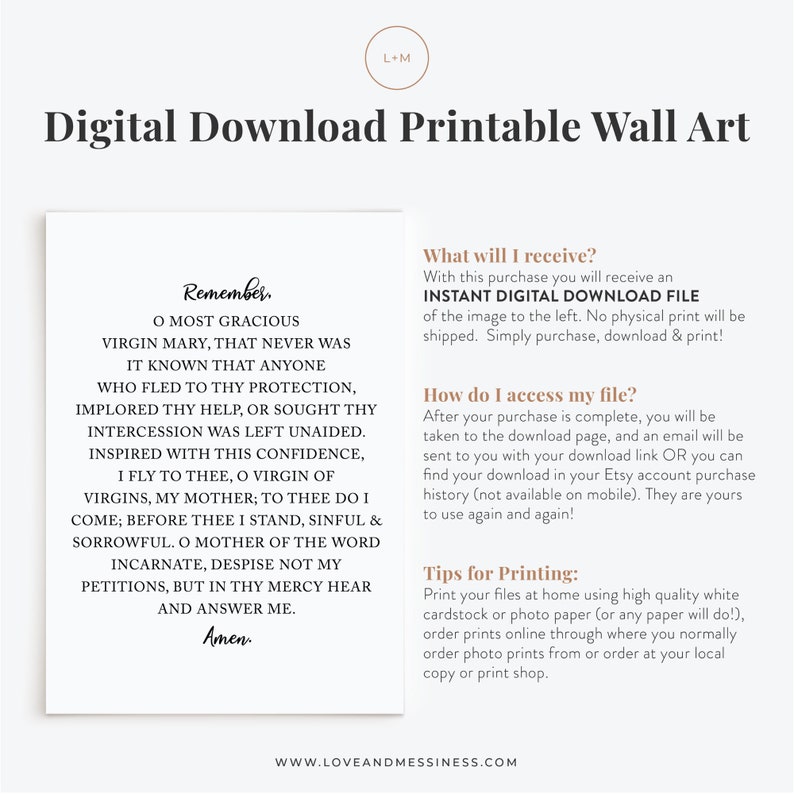 L+M

Digital Download Printable Wall Art

Remember,
O MOST GRACIOUS VIRGIN MARY, THAT NEVER WAS IT KNOWN THAT ANYONE WHO FLED TO THY PROTECTION, IMPLORED THY HELP, OR SOUGHT THY INTERCESSION WAS LEFT UNAIDED. INSPIRED WITH THIS CONFIDENCE, I FLY TO THEE, O VIRGIN OF VIRGINS, MY MOTHER; TO THEE DO I COME; BEFORE THEE I STAND, SINFUL & SORROWFUL. O MOTHER OF THE WORD INCARNATE, DESPISE NOT MY PETITIONS, BUT IN THY MERCY HEAR AND ANSWER ME.
Amen.

What will I receive?
With this purchase you will receive an INSTANT DIGITAL DOWNLOAD FILE of the image to the left. No physical print will be shipped. Simply purchase, download & print!

How do I access my file?
After your purchase is complete, you will be taken to the download page, and an email will be sent to you with your download link OR you can find your download in your Etsy account purchase history (not available on mobile). They are yours to use again and again!

Tips for Printing:
Print your files at home using high quality white cardstock or photo paper (or any paper will do!), order prints online through where you normally order photo prints from or order at your local copy or print shop.

WWW.LOVEANDMESSINESS.COM